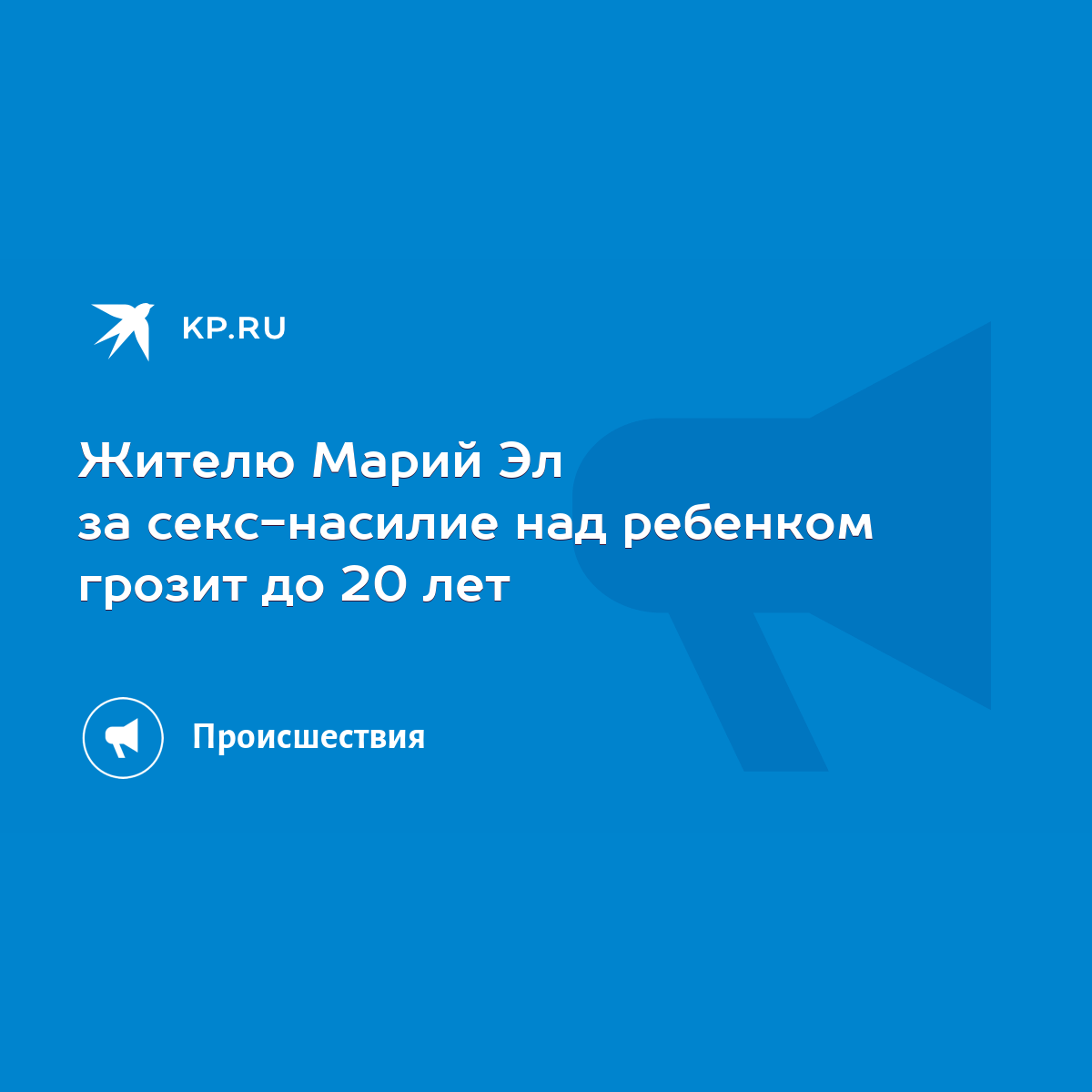 KP.RU

Жителю Марий Эл за секс-насилие над ребенком грозит до 20 лет

Происшествия